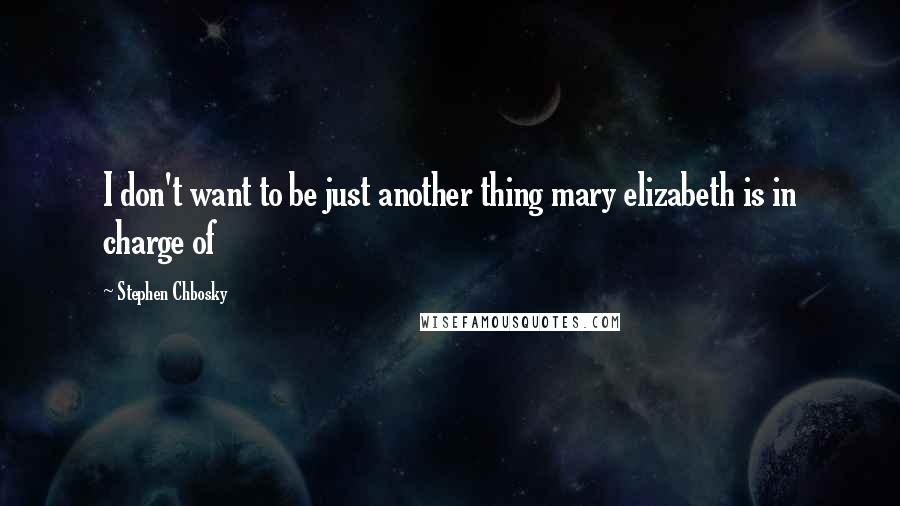 I don't want to be just another thing mary elizabeth is in charge of

~ Stephen Chbosky

WISEFAMOUSQUOTES.COM